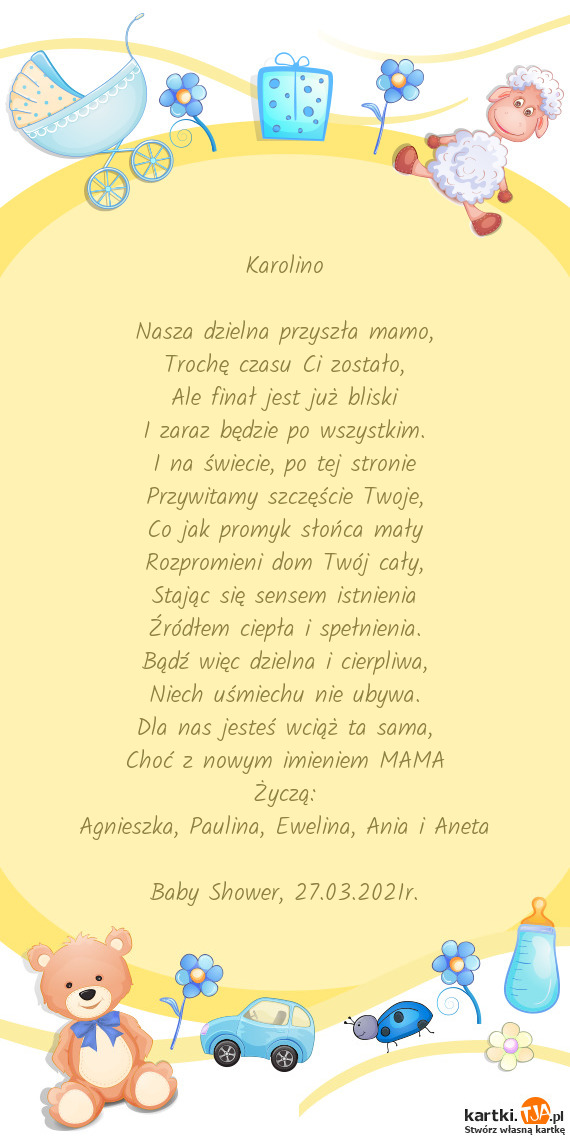 Karolino

Nasza dzielna przyszła mamo,
Trochę czasu Ci zostało,
Ale finał jest już bliski
I zaraz będzie po wszystkim.
I na świecie, po tej stronie
Przywitamy szczęście Twoje,
Co jak promyk słońca mały
Rozpromieni dom Twój cały,
Stając się sensem istnienia
Źródłem ciepła i spełnienia.
Bądź więc dzielna i cierpliwa,
Niech uśmiechu nie ubywa.
Dla nas jesteś wciąż ta sama,
Choć z nowym imieniem MAMA
Życzą:
Agnieszka, Paulina, Ewelina, Ania i Aneta

Baby Shower, 27.03.2021r.

kartki.TJA.pl
Stwórz własną kartkę